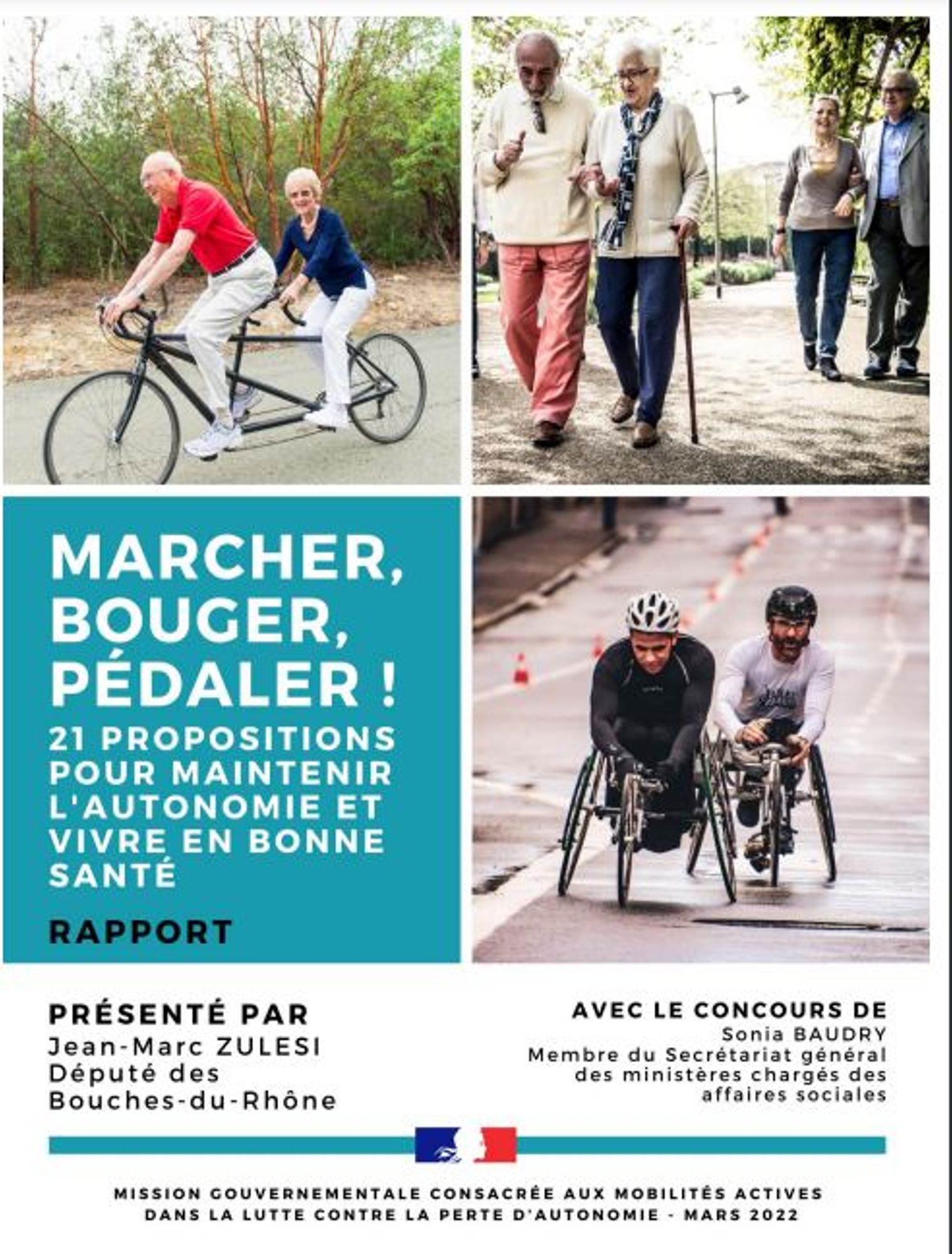 MARCHER, BOUGER, PÉDALER !

21 PROPOSITIONS POUR MAINTENIR L'AUTONOMIE ET VIVRE EN BONNE SANTÉ

RAPPORT

PRÉSENTÉ PAR
Jean-Marc ZULESI
Député des Bouches-du-Rhône

AVEC LE CONCOURS DE
Sonia BAUDRY
Membre du Secrétariat général des ministères chargés des affaires sociales

MISSION GOUVERNEMENTALE CONSACRÉE AUX MOBILITÉS ACTIVES DANS LA LUTTE CONTRE LA PERTE D'AUTONOMIE - MARS 2022